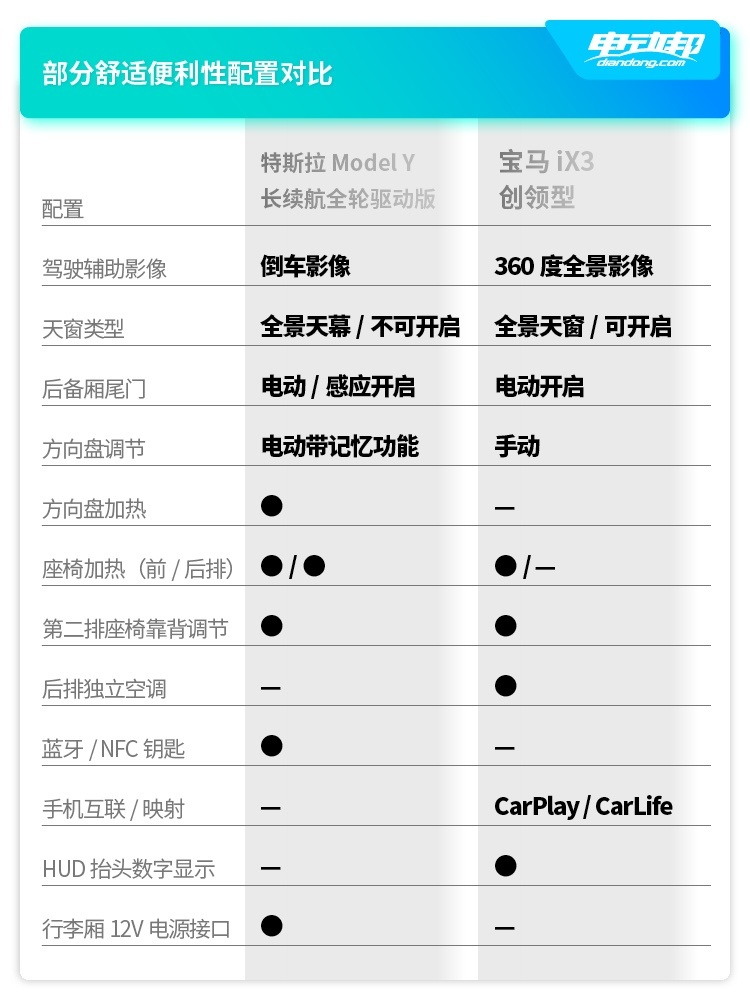 部分舒适便利性配置对比

电动邦 diandong.com

| 配置 | 特斯拉 Model Y 长续航全轮驱动版 | 宝马 iX3 创领型 |
|---|---|---|
| 驾驶辅助影像 | 倒车影像 | 360 度全景影像 |
| 天窗类型 | 全景天幕 / 不可开启 | 全景天窗 / 可开启 |
| 后备厢尾门 | 电动 / 感应开启 | 电动开启 |
| 方向盘调节 | 电动带记忆功能 | 手动 |
| 方向盘加热 | ● | — |
| 座椅加热（前 / 后排） | ● / ● | ● / — |
| 第二排座椅靠背调节 | ● | ● |
| 后排独立空调 | — | ● |
| 蓝牙 / NFC 钥匙 | ● | — |
| 手机互联 / 映射 | — | CarPlay / CarLife |
| HUD 抬头数字显示 | — | ● |
| 行李厢 12V 电源接口 | ● | — |